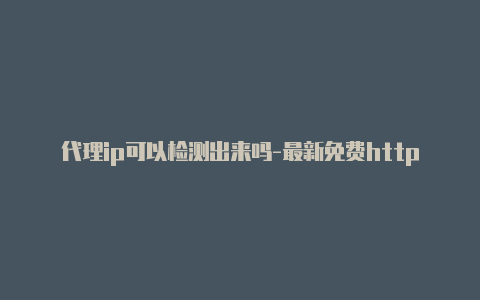 代理ip可以检测出来吗-最新免费http